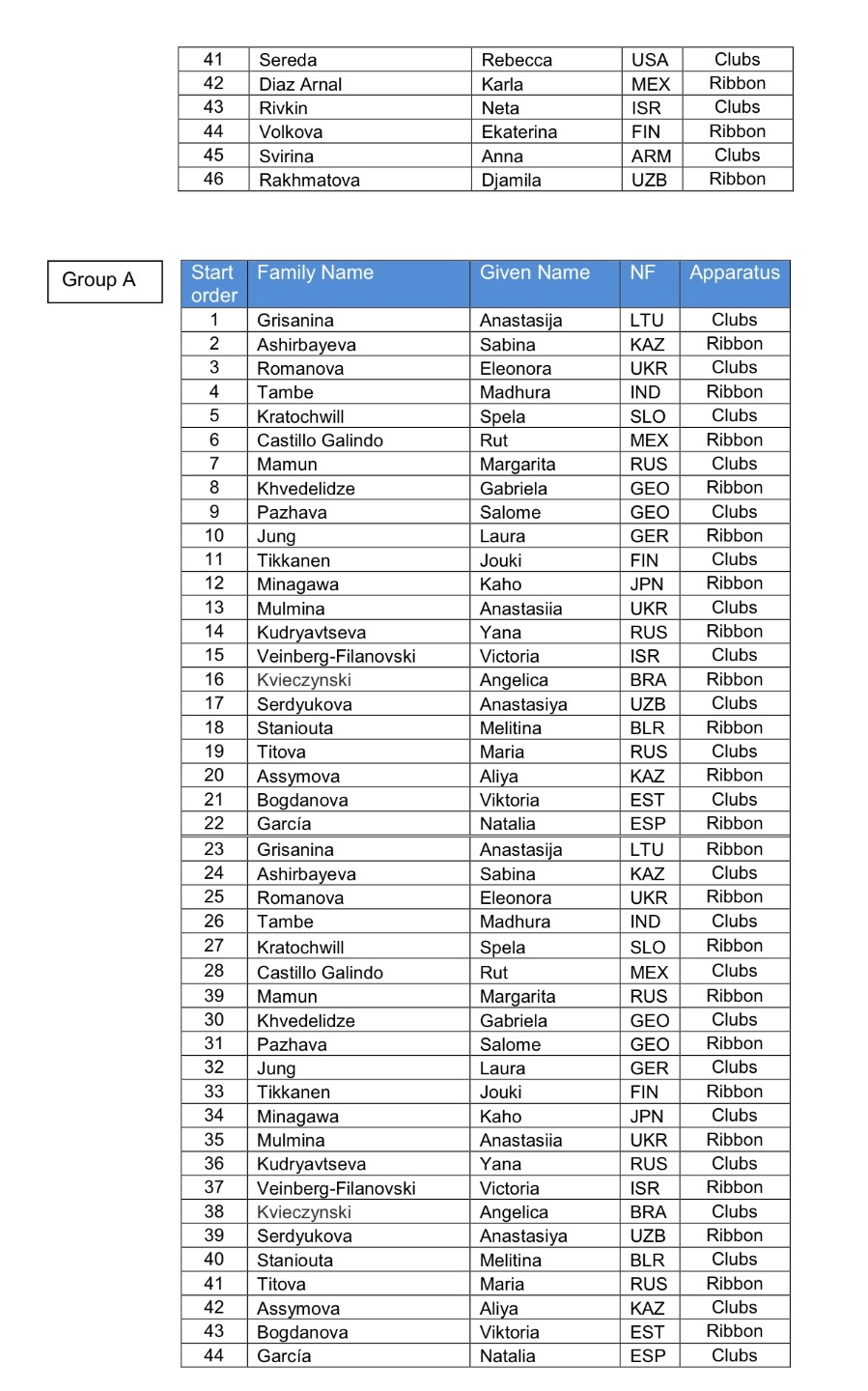 | 41 | Sereda | Rebecca | USA | Clubs |
|---|---|---|---|---|
| 42 | Diaz Arnal | Karla | MEX | Ribbon |
| 43 | Rivkin | Neta | ISR | Clubs |
| 44 | Volkova | Ekaterina | FIN | Ribbon |
| 45 | Svirina | Anna | ARM | Clubs |
| 46 | Rakhmatova | Djamila | UZB | Ribbon |

Group A

| Start order | Family Name | Given Name | NF | Apparatus |
|---|---|---|---|---|
| 1 | Grisanina | Anastasija | LTU | Clubs |
| 2 | Ashirbayeva | Sabina | KAZ | Ribbon |
| 3 | Romanova | Eleonora | UKR | Clubs |
| 4 | Tambe | Madhura | IND | Ribbon |
| 5 | Kratochwill | Spela | SLO | Clubs |
| 6 | Castillo Galindo | Rut | MEX | Ribbon |
| 7 | Mamun | Margarita | RUS | Clubs |
| 8 | Khvedelidze | Gabriela | GEO | Ribbon |
| 9 | Pazhava | Salome | GEO | Clubs |
| 10 | Jung | Laura | GER | Ribbon |
| 11 | Tikkanen | Jouki | FIN | Clubs |
| 12 | Minagawa | Kaho | JPN | Ribbon |
| 13 | Mulmina | Anastasiia | UKR | Clubs |
| 14 | Kudryavtseva | Yana | RUS | Ribbon |
| 15 | Veinberg-Filanovski | Victoria | ISR | Clubs |
| 16 | Kvieczynski | Angelica | BRA | Ribbon |
| 17 | Serdyukova | Anastasiya | UZB | Clubs |
| 18 | Staniouta | Melitina | BLR | Ribbon |
| 19 | Titova | Maria | RUS | Clubs |
| 20 | Assymova | Aliya | KAZ | Ribbon |
| 21 | Bogdanova | Viktoria | EST | Clubs |
| 22 | García | Natalia | ESP | Ribbon |
| 23 | Grisanina | Anastasija | LTU | Ribbon |
| 24 | Ashirbayeva | Sabina | KAZ | Clubs |
| 25 | Romanova | Eleonora | UKR | Ribbon |
| 26 | Tambe | Madhura | IND | Clubs |
| 27 | Kratochwill | Spela | SLO | Ribbon |
| 28 | Castillo Galindo | Rut | MEX | Clubs |
| 39 | Mamun | Margarita | RUS | Ribbon |
| 30 | Khvedelidze | Gabriela | GEO | Clubs |
| 31 | Pazhava | Salome | GEO | Ribbon |
| 32 | Jung | Laura | GER | Clubs |
| 33 | Tikkanen | Jouki | FIN | Ribbon |
| 34 | Minagawa | Kaho | JPN | Clubs |
| 35 | Mulmina | Anastasiia | UKR | Ribbon |
| 36 | Kudryavtseva | Yana | RUS | Clubs |
| 37 | Veinberg-Filanovski | Victoria | ISR | Ribbon |
| 38 | Kvieczynski | Angelica | BRA | Clubs |
| 39 | Serdyukova | Anastasiya | UZB | Ribbon |
| 40 | Staniouta | Melitina | BLR | Clubs |
| 41 | Titova | Maria | RUS | Ribbon |
| 42 | Assymova | Aliya | KAZ | Clubs |
| 43 | Bogdanova | Viktoria | EST | Ribbon |
| 44 | García | Natalia | ESP | Clubs |